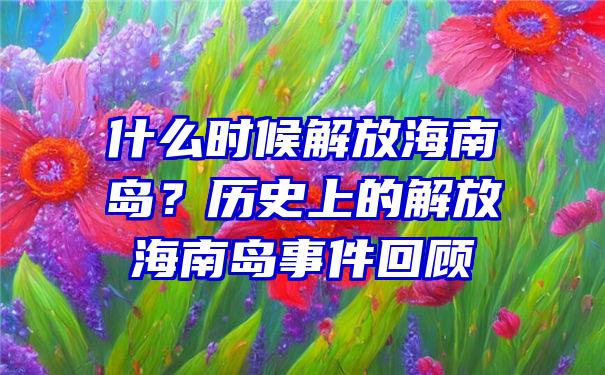 什么时候解放海南岛？历史上的解放海南岛事件回顾